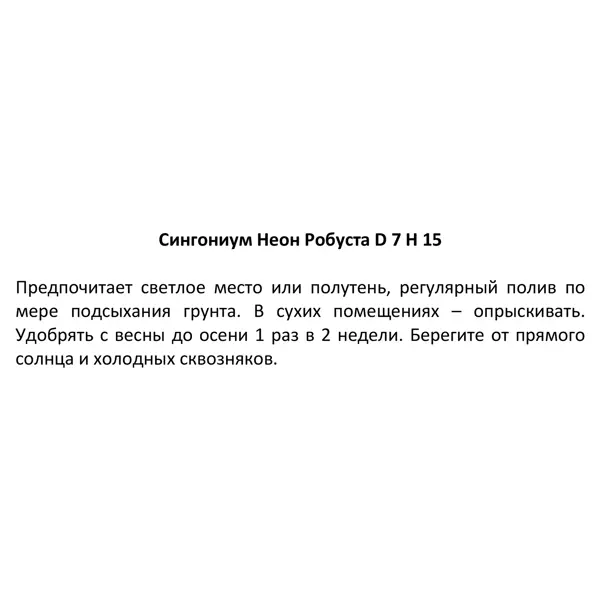 Сингониум Неон Робуста D 7 H 15

Предпочитает светлое место или полутень, регулярный полив по мере подсыхания грунта. В сухих помещениях – опрыскивать. Удобрять с весны до осени 1 раз в 2 недели. Берегите от прямого солнца и холодных сквозняков.